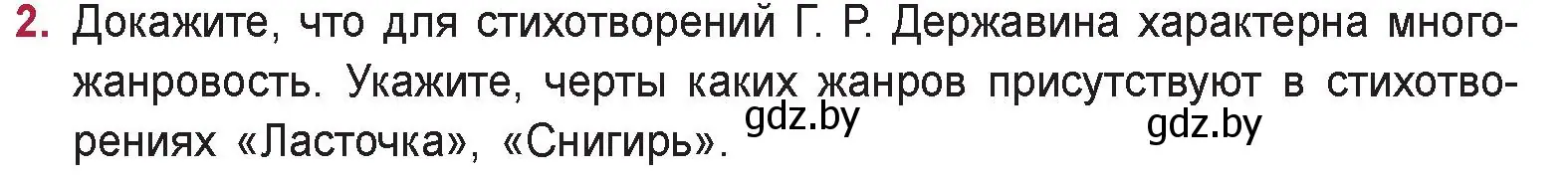 2. Докажите, что для стихотворений Г. Р. Державина характерна многожанровость. Укажите, черты каких жанров присутствуют в стихотворениях «Ласточка», «Снигирь».

gdz.by gdz.by